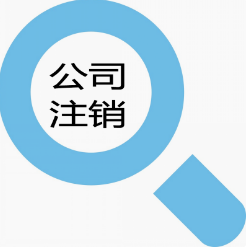 公司
注销